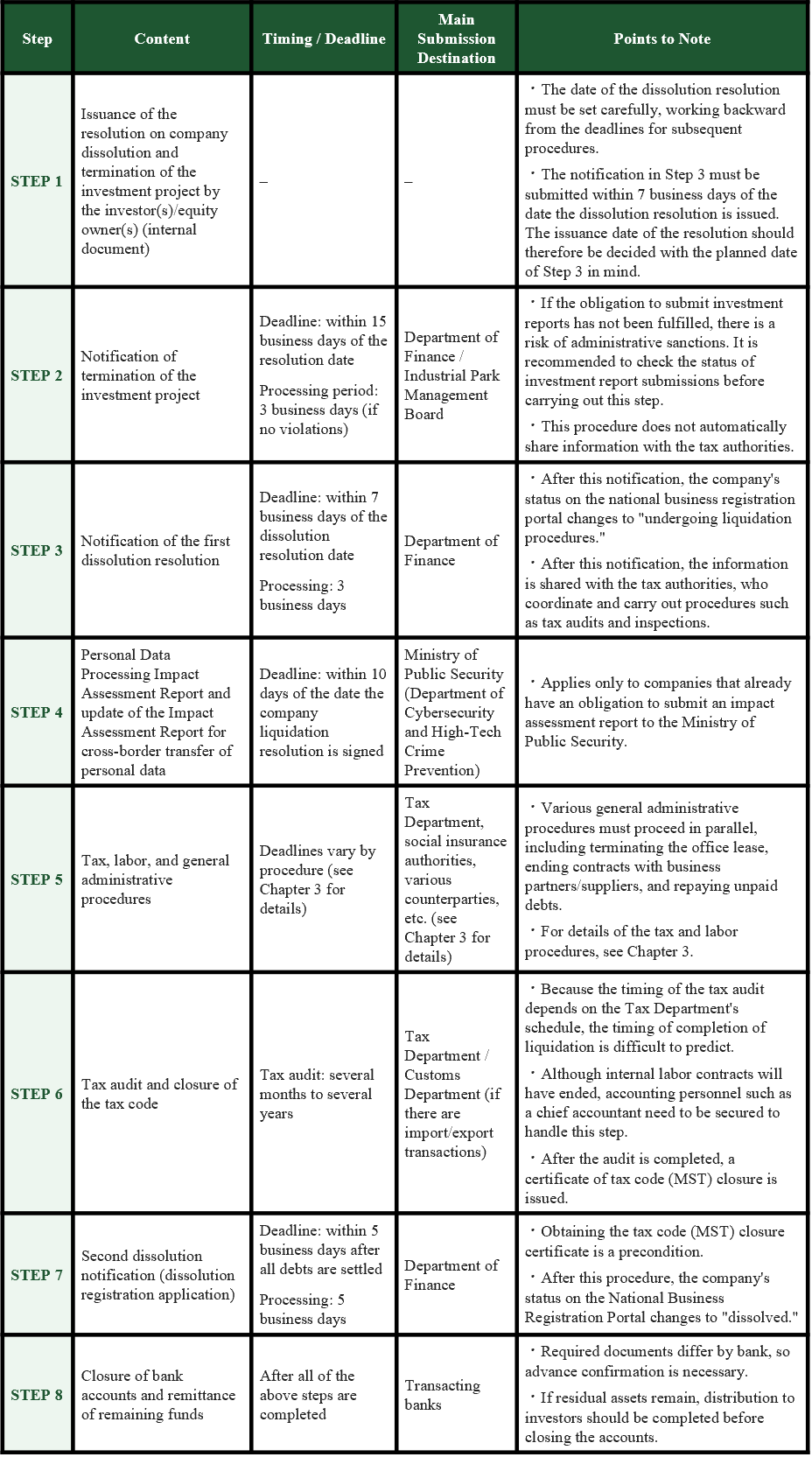 | Step | Content | Timing / Deadline | Main Submission Destination | Points to Note |
|---|---|---|---|---|
| STEP 1 | Issuance of the resolution on company dissolution and termination of the investment project by the investor(s)/equity owner(s) (internal document) | – | – | ・The date of the dissolution resolution must be set carefully, working backward from the deadlines for subsequent procedures. ・The notification in Step 3 must be submitted within 7 business days of the date the dissolution resolution is issued. The issuance date of the resolution should therefore be decided with the planned date of Step 3 in mind. |
| STEP 2 | Notification of termination of the investment project | Deadline: within 15 business days of the resolution date Processing period: 3 business days (if no violations) | Department of Finance / Industrial Park Management Board | ・If the obligation to submit investment reports has not been fulfilled, there is a risk of administrative sanctions. It is recommended to check the status of investment report submissions before carrying out this step. ・This procedure does not automatically share information with the tax authorities. |
| STEP 3 | Notification of the first dissolution resolution | Deadline: within 7 business days of the dissolution resolution date Processing: 3 business days | Department of Finance | ・After this notification, the company's status on the national business registration portal changes to "undergoing liquidation procedures." ・After this notification, the information is shared with the tax authorities, who coordinate and carry out procedures such as tax audits and inspections. |
| STEP 4 | Personal Data Processing Impact Assessment Report and update of the Impact Assessment Report for cross-border transfer of personal data | Deadline: within 10 days of the date the company liquidation resolution is signed | Ministry of Public Security (Department of Cybersecurity and High-Tech Crime Prevention) | ・Applies only to companies that already have an obligation to submit an impact assessment report to the Ministry of Public Security. |
| STEP 5 | Tax, labor, and general administrative procedures | Deadlines vary by procedure (see Chapter 3 for details) | Tax Department, social insurance authorities, various counterparties, etc. (see Chapter 3 for details) | ・Various general administrative procedures must proceed in parallel, including terminating the office lease, ending contracts with business partners/suppliers, and repaying unpaid debts. ・For details of the tax and labor procedures, see Chapter 3. |
| STEP 6 | Tax audit and closure of the tax code | Tax audit: several months to several years | Tax Department / Customs Department (if there are import/export transactions) | ・Because the timing of the tax audit depends on the Tax Department's schedule, the timing of completion of liquidation is difficult to predict. ・Although internal labor contracts will have ended, accounting personnel such as a chief accountant need to be secured to handle this step. ・After the audit is completed, a certificate of tax code (MST) closure is issued. |
| STEP 7 | Second dissolution notification (dissolution registration application) | Deadline: within 5 business days after all debts are settled Processing: 5 business days | Department of Finance | ・Obtaining the tax code (MST) closure certificate is a precondition. ・After this procedure, the company's status on the National Business Registration Portal changes to "dissolved." |
| STEP 8 | Closure of bank accounts and remittance of remaining funds | After all of the above steps are completed | Transacting banks | ・Required documents differ by bank, so advance confirmation is necessary. ・If residual assets remain, distribution to investors should be completed before closing the accounts. |